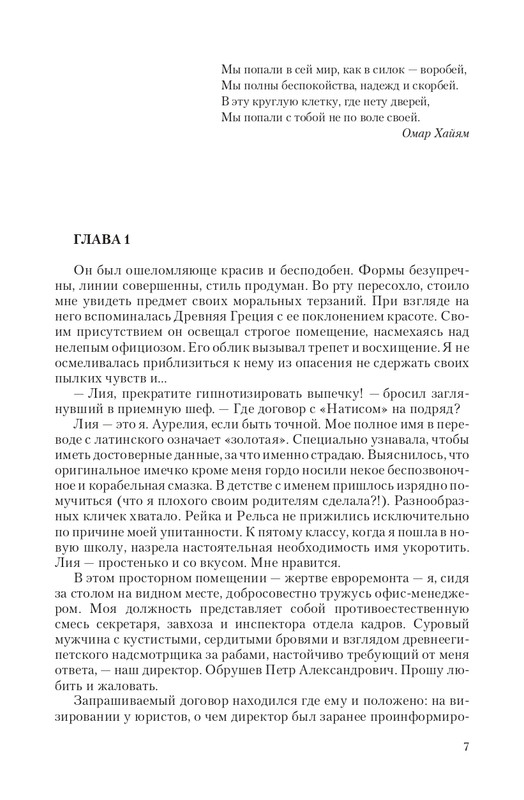 Мы попали в сей мир, как в силок — воробей,
Мы полны беспокойства, надежд и скорбей.
В эту круглую клетку, где нету дверей,
Мы попали с тобой не по воле своей.
Омар Хайям

ГЛАВА 1

Он был ошеломляюще красив и бесподобен. Формы безупречны, линии совершенны, стиль продуман. Во рту пересохло, стоило мне увидеть предмет своих моральных терзаний. При взгляде на него вспоминалась Древняя Греция с ее поклонением красоте. Своим присутствием он освещал строгое помещение, насмехаясь над нелепым официозом. Его облик вызывал трепет и восхищение. Я не осмеливалась приблизиться к нему из опасения не сдержать своих пылких чувств и...

— Лия, прекратите гипнотизировать выпечку! — бросил заглянувший в приемную шеф. — Где договор с «Натисом» на подряд?

Лия — это я. Аурелия, если быть точной. Мое полное имя в переводе с латинского означает «золотая». Специально узнавала, чтобы иметь достоверные данные, за что именно страдаю. Выяснилось, что оригинальное имечко кроме меня гордо носили некое беспозвоночное и корабельная смазка. В детстве с именем пришлось изрядно помучиться (что я плохого своим родителям сделала?!). Разнообразных кличек хватало. Рейка и Рельса не прижились исключительно по причине моей упитанности. К пятому классу, когда я пошла в новую школу, назрела настоятельная необходимость имя укоротить. Лия — простенько и со вкусом. Мне нравится.

В этом просторном помещении — жертве евроремонта — я, сидя за столом на видном месте, добросовестно тружусь офис-менеджером. Моя должность представляет собой противоестественную смесь секретаря, завхоза и инспектора отдела кадров. Суровый мужчина с кустистыми, сердитыми бровями и взглядом древнеегипетского надсмотрщика за рабами, настойчиво требующий от меня ответа, — наш директор. Обрушев Петр Александрович. Прошу любить и жаловать.

Запрашиваемый договор находился где ему и положено: на визировании у юристов, о чем директор был заранее проинформиро-

7